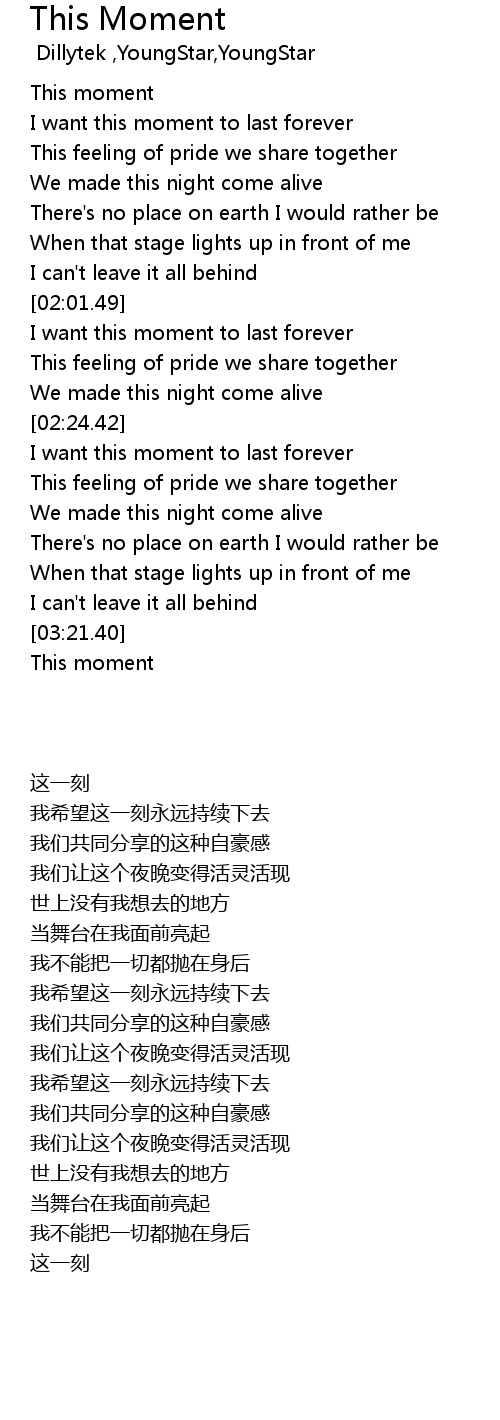 This Moment
Dillytek ,YoungStar,YoungStar

This moment
I want this moment to last forever
This feeling of pride we share together
We made this night come alive
There's no place on earth I would rather be
When that stage lights up in front of me
I can't leave it all behind
[02:01.49]
I want this moment to last forever
This feeling of pride we share together
We made this night come alive
[02:24.42]
I want this moment to last forever
This feeling of pride we share together
We made this night come alive
There's no place on earth I would rather be
When that stage lights up in front of me
I can't leave it all behind
[03:21.40]
This moment

这一刻
我希望这一刻永远持续下去
我们共同分享的这种自豪感
我们让这个夜晚变得活灵活现
世上没有我想去的地方
当舞台在我面前亮起
我不能把一切都抛在身后
我希望这一刻永远持续下去
我们共同分享的这种自豪感
我们让这个夜晚变得活灵活现
我希望这一刻永远持续下去
我们共同分享的这种自豪感
我们让这个夜晚变得活灵活现
世上没有我想去的地方
当舞台在我面前亮起
我不能把一切都抛在身后
这一刻